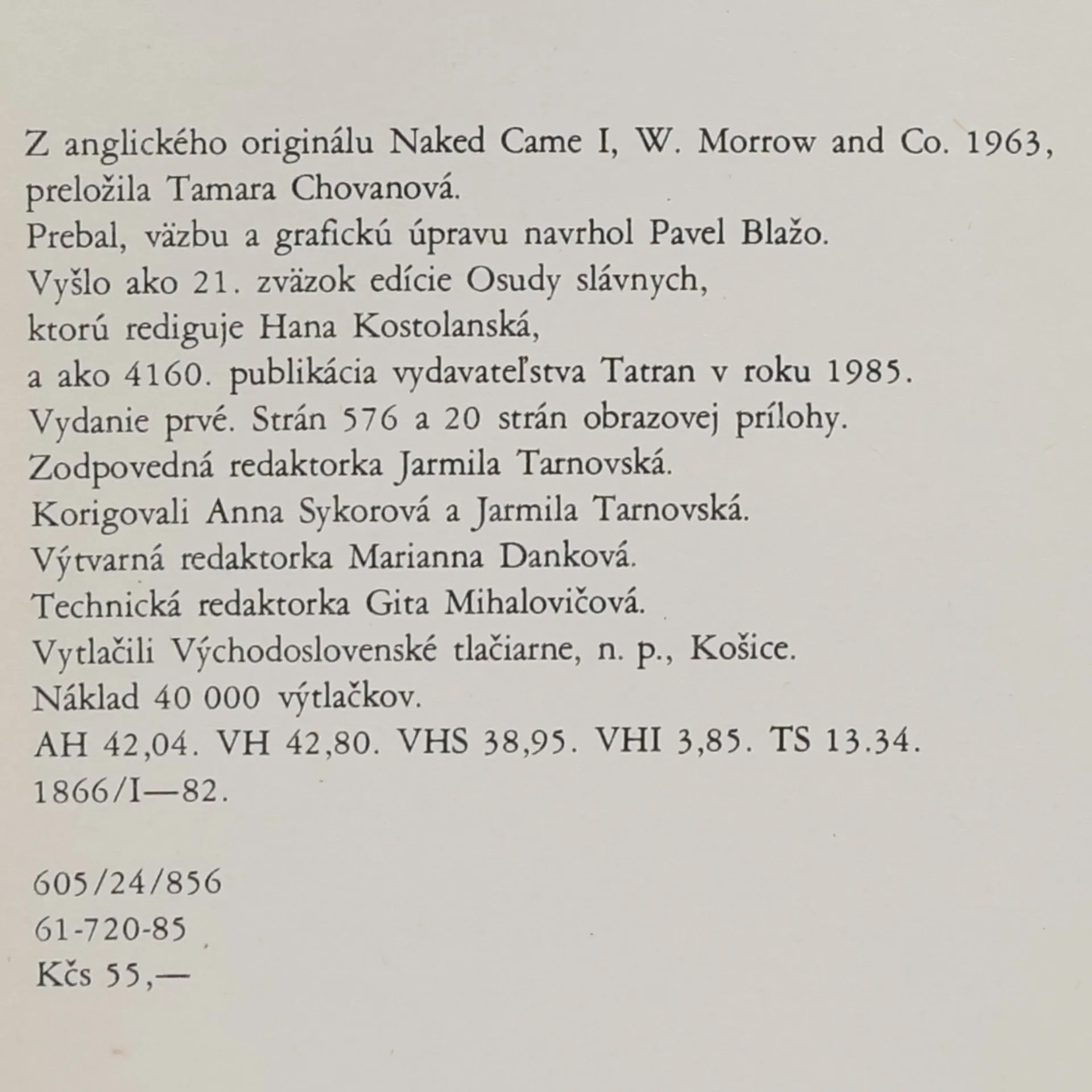 Z anglického originálu Naked Came I, W. Morrow and Co. 1963, preložila Tamara Chovanová.
Prebal, väzbu a grafickú úpravu navrhol Pavel Blažo.
Vyšlo ako 21. zväzok edície Osudy slávnych,
ktorú rediguje Hana Kostolanská,
a ako 4160. publikácia vydavateľstva Tatran v roku 1985.
Vydanie prvé. Strán 576 a 20 strán obrazovej prílohy.
Zodpovedná redaktorka Jarmila Tarnovská.
Korigovali Anna Sykorová a Jarmila Tarnovská.
Výtvarná redaktorka Marianna Danková.
Technická redaktorka Gita Mihalovičová.
Vytlačili Východoslovenské tlačiarne, n. p., Košice.
Náklad 40 000 výtlačkov.
AH 42,04. VH 42,80. VHS 38,95. VHI 3,85. TS 13.34.
1866/I—82.

605/24/856
61-720-85
Kčs 55,—